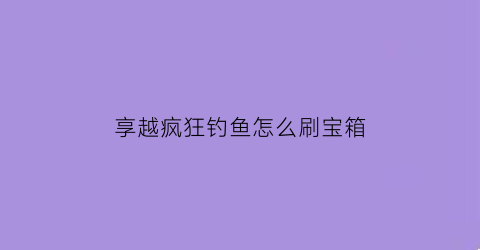 享越疯狂钓鱼怎么刷宝箱